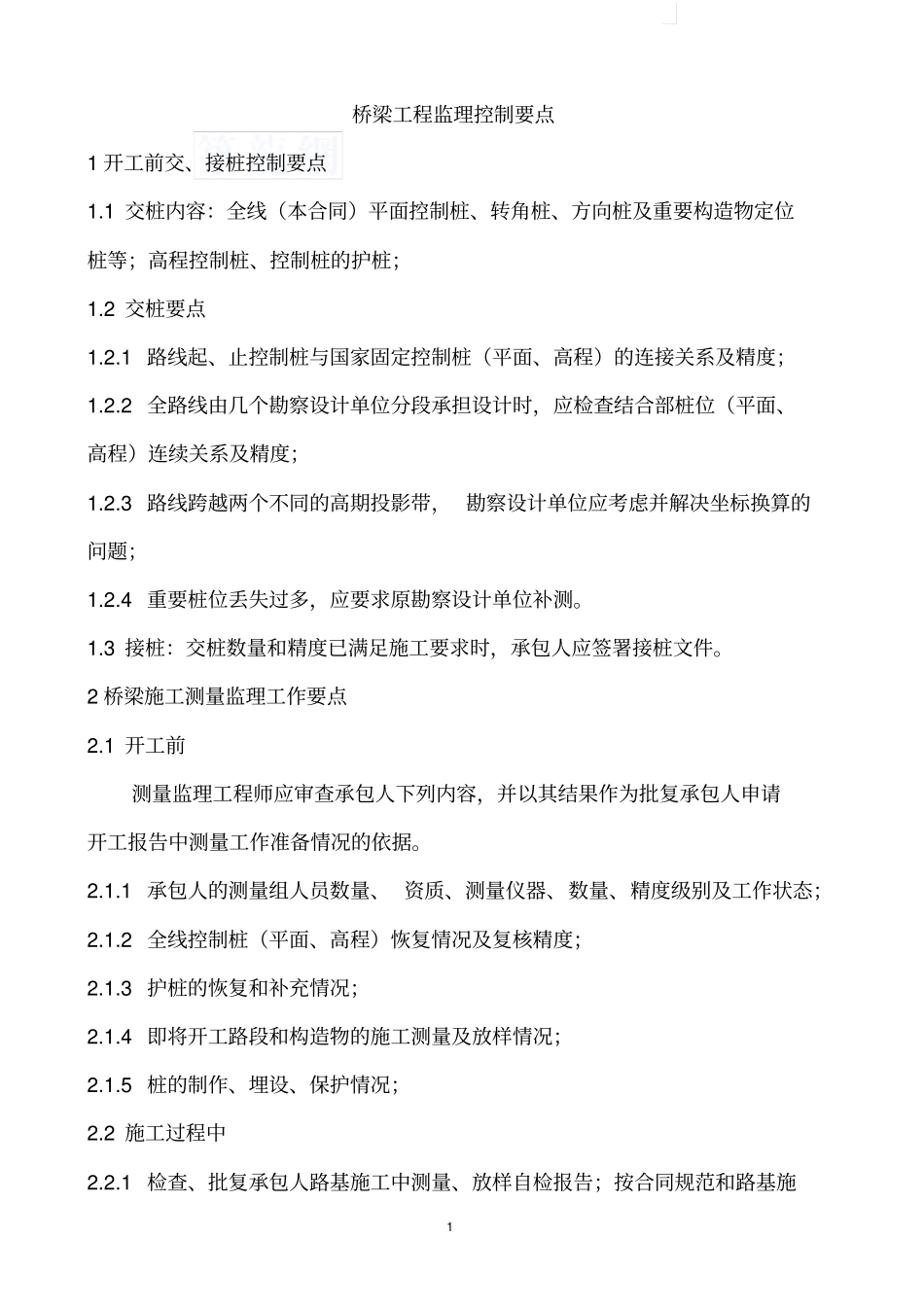 桥梁工程监理控制要点

1 开工前交、接桩控制要点

1.1 交桩内容：全线（本合同）平面控制桩、转角桩、方向桩及重要构造物定位桩等；高程控制桩、控制桩的护桩；

1.2 交桩要点

1.2.1 路线起、止控制桩与国家固定控制桩（平面、高程）的连接关系及精度；

1.2.2 全路线由几个勘察设计单位分段承担设计时，应检查结合部桩位（平面、高程）连续关系及精度；

1.2.3 路线跨越两个不同的高期投影带， 勘察设计单位应考虑并解决坐标换算的问题；

1.2.4 重要桩位丢失过多，应要求原勘察设计单位补测。

1.3 接桩：交桩数量和精度已满足施工要求时，承包人应签署接桩文件。

2 桥梁施工测量监理工作要点

2.1 开工前

测量监理工程师应审查承包人下列内容，并以其结果作为批复承包人申请开工报告中测量工作准备情况的依据。

2.1.1 承包人的测量组人员数量、 资质、测量仪器、数量、精度级别及工作状态；

2.1.2 全线控制桩（平面、高程）恢复情况及复核精度；

2.1.3 护桩的恢复和补充情况；

2.1.4 即将开工路段和构造物的施工测量及放样情况；

2.1.5 桩的制作、埋设、保护情况；

2.2 施工过程中

2.2.1 检查、批复承包人路基施工中测量、放样自检报告；按合同规范和路基施

1